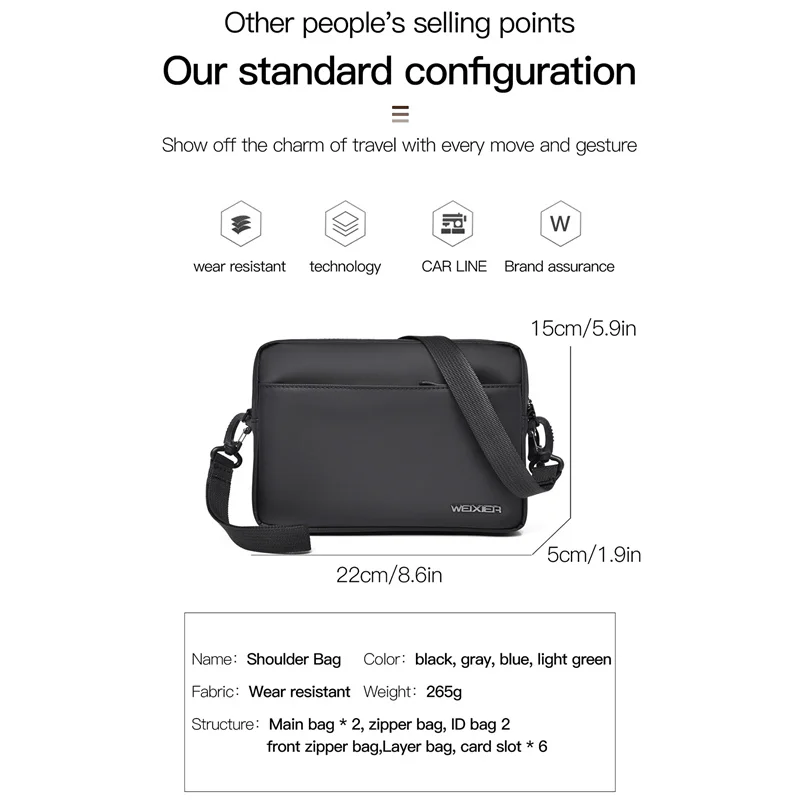 Other people's selling points

Our standard configuration

Show off the charm of travel with every move and gesture

W

wear resistant

technology

CAR LINE

Brand assurance

15cm/5.9in

WEIXIER

5cm/1.9in

22cm/8.6in

Name: Shoulder Bag Color: black, gray, blue, light green

Fabric: Wear resistant Weight: 265g

Structure: Main bag * 2, zipper bag, ID bag 2
front zipper bag,Layer bag, card slot * 6